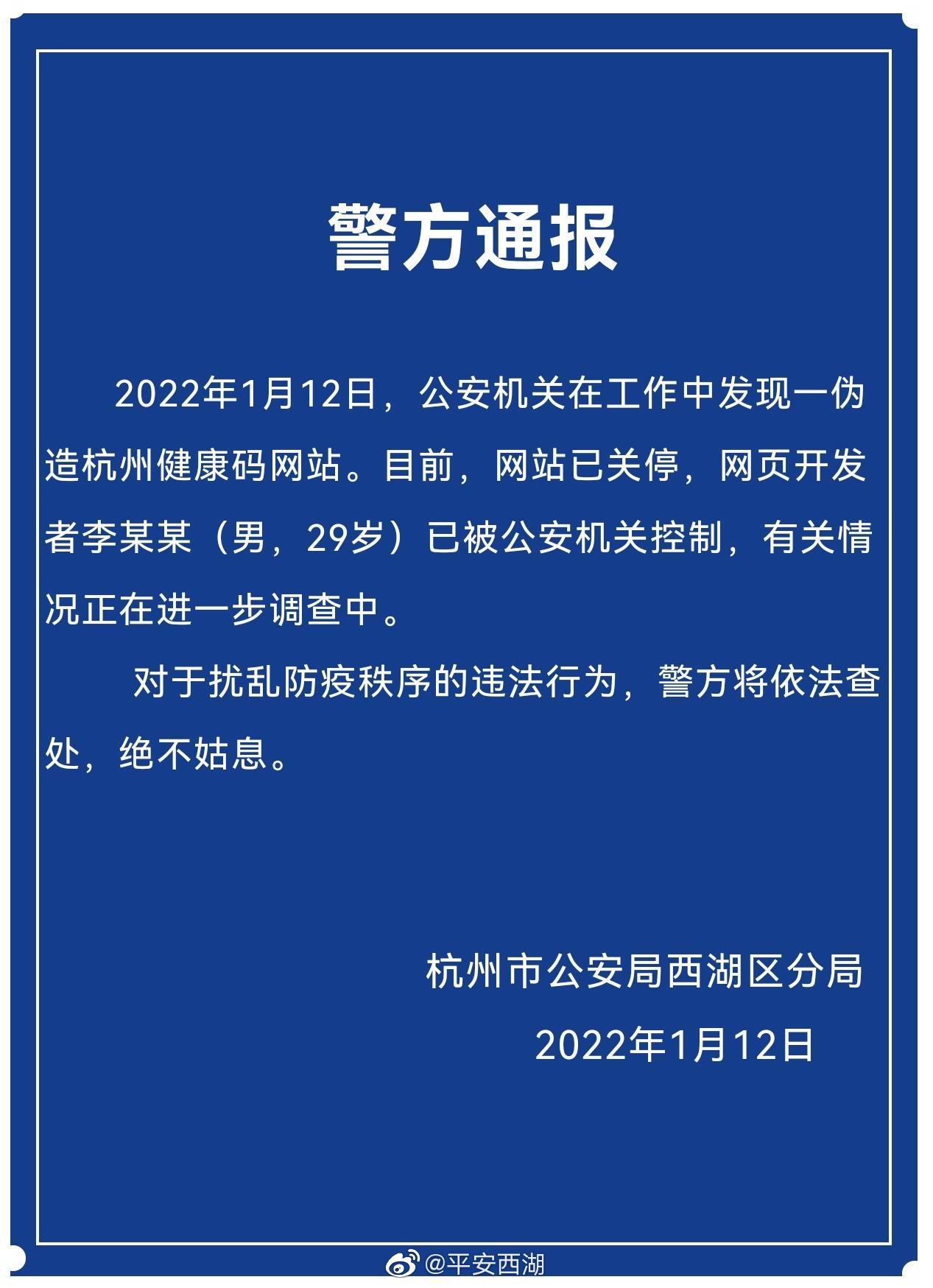 警方通报

2022年1月12日，公安机关在工作中发现一伪造杭州健康码网站。目前，网站已关停，网页开发者李某某（男，29岁）已被公安机关控制，有关情况正在进一步调查中。

对于扰乱防疫秩序的违法行为，警方将依法查处，绝不姑息。

杭州市公安局西湖区分局

2022年1月12日

@平安西湖